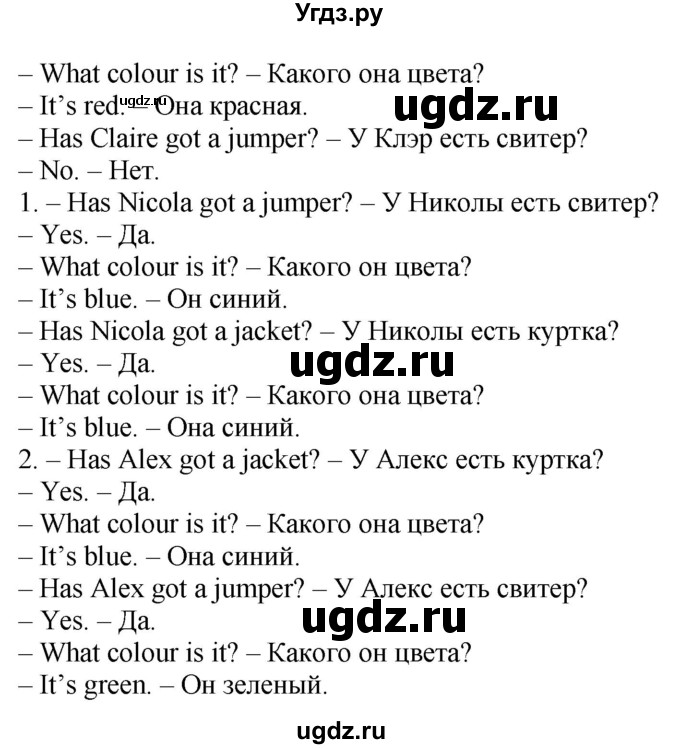 Угдз.ру

– What colour is it? – Какого она цвета?
– It's red. – Она красная. ugdz.ru ugdz.ru
– Has Claire got a jumper? – У Клэр есть свитер?
– No. – Нет.
1. – Has Nicola got a jumper? – У Николы есть свитер?
– Yes. – Да.
– What colour is it? – Какого он цвета?
– It's blue. – Он синий.
– Has Nicola got a jacket? – У Николы есть куртка?
– Yes. – Да. ugdz.ru
– What colour is it? – Какого она цвета?
– It's blue. – Она синий.
2. – Has Alex got a jacket? – У Алекс есть куртка?
– Yes. – Да.
– What colour is it? – Какого она цвета?
– It's blue. – Она синий.
– Has Alex got a jumper? – У Алекс есть свитер?
– Yes. – Да. ugdz.ru
– What colour is it? – Какого он цвета?
– It's green. – Он зеленый.

ugdz.ru